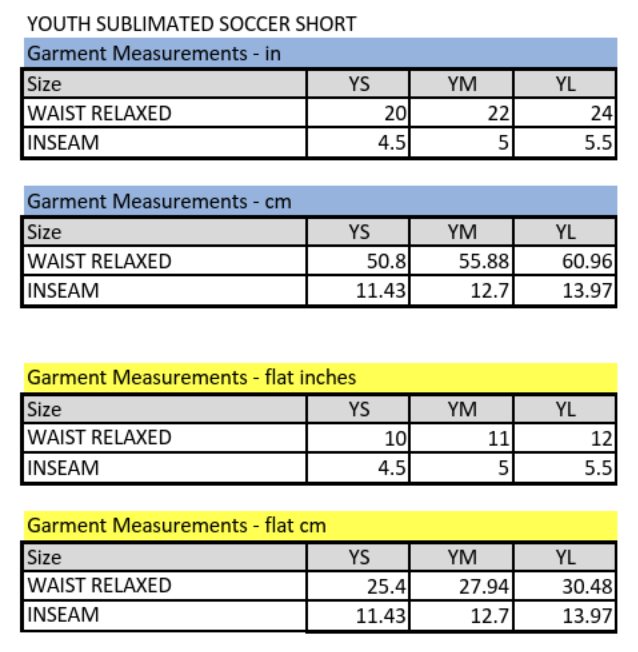 YOUTH SUBLIMATED SOCCER SHORT

Garment Measurements - in

| Size | YS | YM | YL |
|---|---|---|---|
| WAIST RELAXED | 20 | 22 | 24 |
| INSEAM | 4.5 | 5 | 5.5 |

Garment Measurements - cm

| Size | YS | YM | YL |
|---|---|---|---|
| WAIST RELAXED | 50.8 | 55.88 | 60.96 |
| INSEAM | 11.43 | 12.7 | 13.97 |

Garment Measurements - flat inches

| Size | YS | YM | YL |
|---|---|---|---|
| WAIST RELAXED | 10 | 11 | 12 |
| INSEAM | 4.5 | 5 | 5.5 |

Garment Measurements - flat cm

| Size | YS | YM | YL |
|---|---|---|---|
| WAIST RELAXED | 25.4 | 27.94 | 30.48 |
| INSEAM | 11.43 | 12.7 | 13.97 |